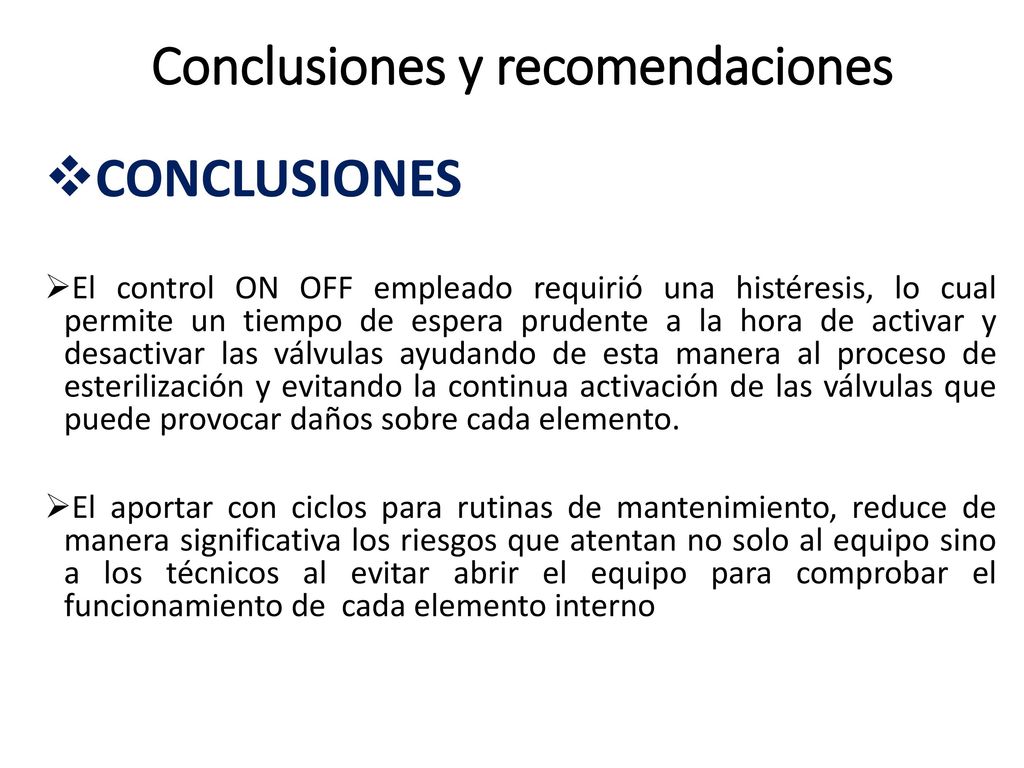 Conclusiones y recomendaciones

❖CONCLUSIONES

➢El control ON OFF empleado requirió una histéresis, lo cual permite un tiempo de espera prudente a la hora de activar y desactivar las válvulas ayudando de esta manera al proceso de esterilización y evitando la continua activación de las válvulas que puede provocar daños sobre cada elemento.

➢El aportar con ciclos para rutinas de mantenimiento, reduce de manera significativa los riesgos que atentan no solo al equipo sino a los técnicos al evitar abrir el equipo para comprobar el funcionamiento de cada elemento interno